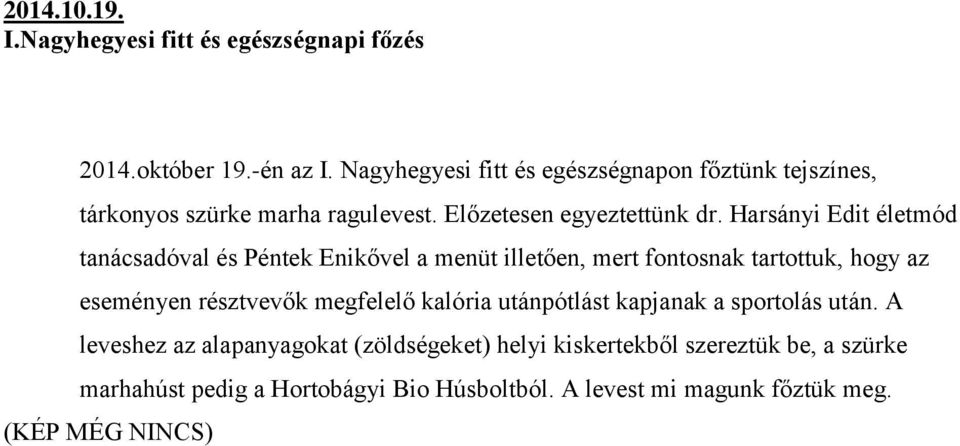 2014.10.19.
I.Nagyhegyesi fitt és egészségnapi főzés

2014.október 19.-én az I. Nagyhegyesi fitt és egészségnapon főztünk tejszínes, tárkonyos szürke marha ragulevest. Előzetesen egyeztettünk dr. Harsányi Edit életmód tanácsadóval és Péntek Enikővel a menüt illetően, mert fontosnak tartottuk, hogy az eseményen résztvevők megfelelő kalória utánpótlást kapjanak a sportolás után. A leveshez az alapanyagokat (zöldségeket) helyi kiskertekből szereztük be, a szürke marhahúst pedig a Hortobágyi Bio Húsboltból. A levest mi magunk főztük meg.
(KÉP MÉG NINCS)